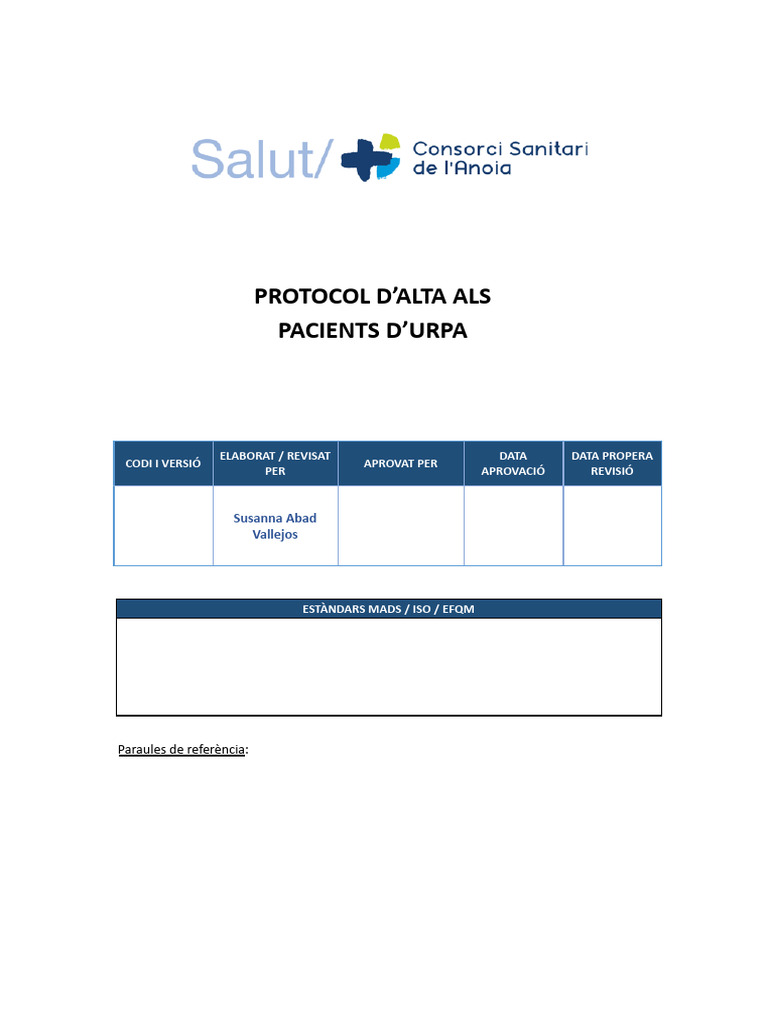 Salut/ Consorci Sanitari de l'Anoia

PROTOCOL D'ALTA ALS PACIENTS D'URPA

| CODI I VERSIÓ | ELABORAT / REVISAT PER | APROVAT PER | DATA APROVACIÓ | DATA PROPERA REVISIÓ |
|---|---|---|---|---|
| | Susanna Abad Vallejos | | | |

| ESTÀNDARS MADS / ISO / EFQM |
|---|
| |

Paraules de referència: